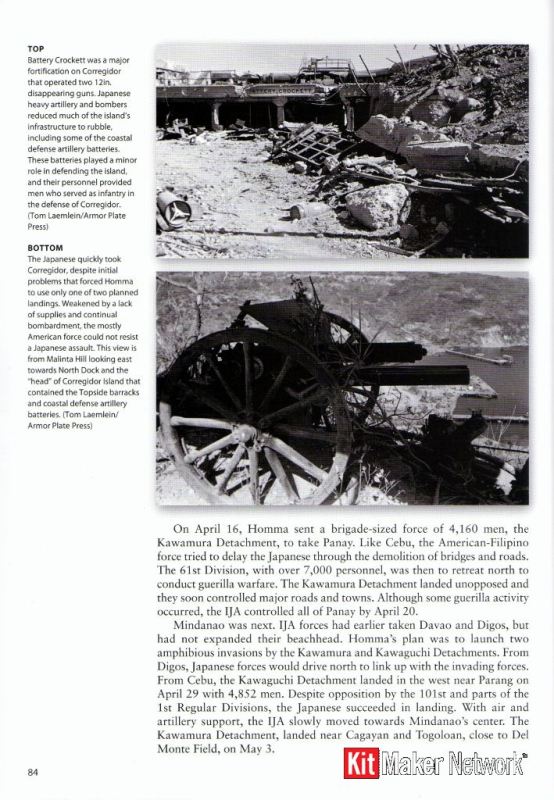 TOP
Battery Crockett was a major fortification on Corregidor that operated two 12in. disappearing guns. Japanese heavy artillery and bombers reduced much of the island's infrastructure to rubble, including some of the coastal defense artillery batteries. These batteries played a minor role in defending the island, and their personnel provided men who served as infantry in the defense of Corregidor. (Tom Laemlein/Armor Plate Press)

BOTTOM
The Japanese quickly took Corregidor, despite initial problems that forced Homma to use only one of two planned landings. Weakened by a lack of supplies and continual bombardment, the mostly American force could not resist a Japanese assault. This view is from Malinta Hill looking east towards North Dock and the "head" of Corregidor Island that contained the Topside barracks and coastal defense artillery batteries. (Tom Laemlein/Armor Plate Press)

BATTERY CROCKETT

On April 16, Homma sent a brigade-sized force of 4,160 men, the Kawamura Detachment, to take Panay. Like Cebu, the American-Filipino force tried to delay the Japanese through the demolition of bridges and roads. The 61st Division, with over 7,000 personnel, was then to retreat north to conduct guerilla warfare. The Kawamura Detachment landed unopposed and they soon controlled major roads and towns. Although some guerilla activity occurred, the IJA controlled all of Panay by April 20.

Mindanao was next. IJA forces had earlier taken Davao and Digos, but had not expanded their beachhead. Homma's plan was to launch two amphibious invasions by the Kawamura and Kawaguchi Detachments. From Digos, Japanese forces would drive north to link up with the invading forces. From Cebu, the Kawaguchi Detachment landed in the west near Parang on April 29 with 4,852 men. Despite opposition by the 101st and parts of the 1st Regular Divisions, the Japanese succeeded in landing. With air and artillery support, the IJA slowly moved towards Mindanao's center. The Kawamura Detachment, landed near Cagayan and Togoloan, close to Del Monte Field, on May 3.

84

Kit Maker Network